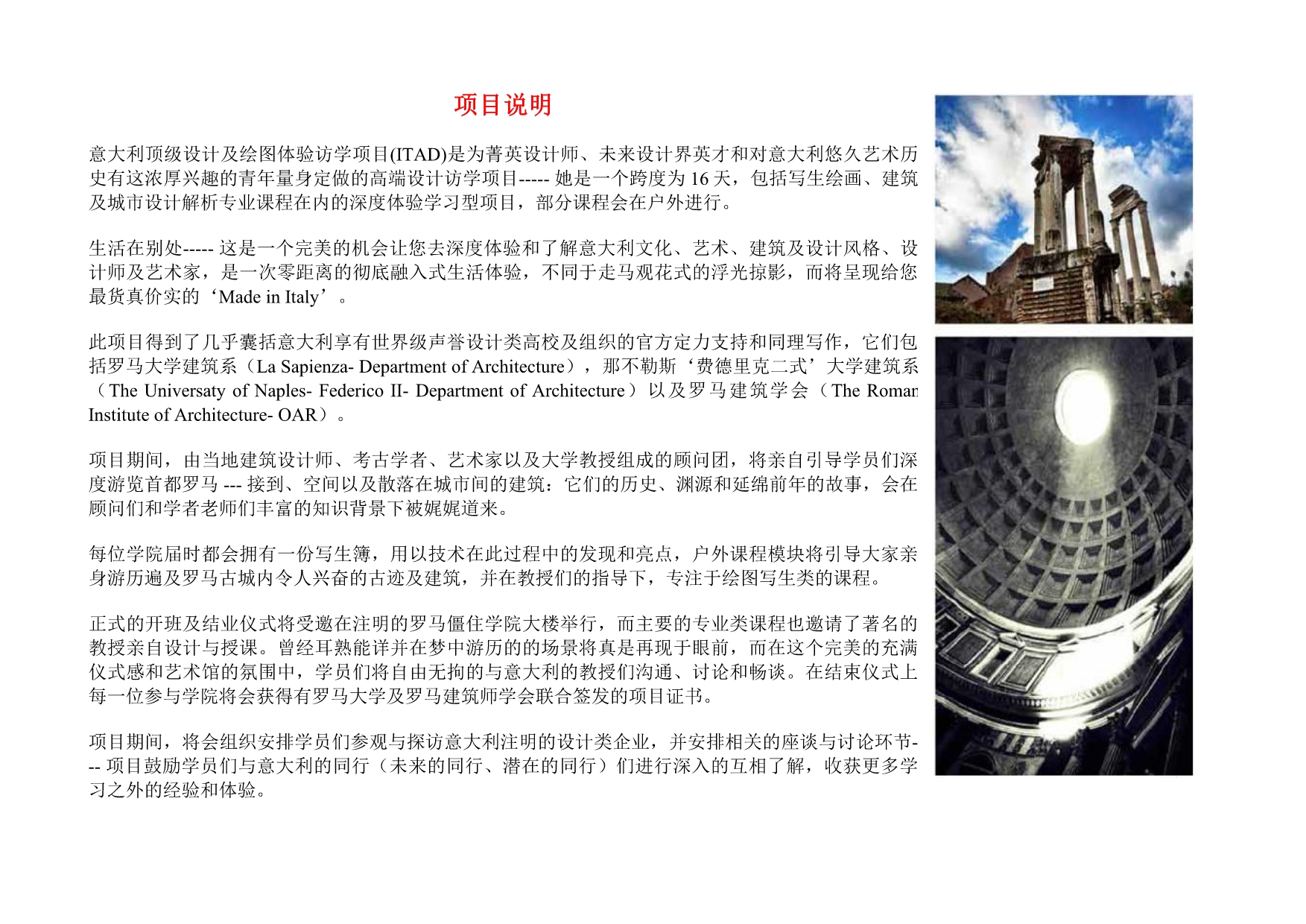 项目说明

意大利顶级设计及绘图体验访学项目(ITAD)是为菁英设计师、未来设计界英才和对意大利悠久艺术历史有这浓厚兴趣的青年量身定做的高端设计访学项目----- 她是一个跨度为 16 天，包括写生绘画、建筑及城市设计解析专业课程在内的深度体验学习型项目，部分课程会在户外进行。

生活在别处----- 这是一个完美的机会让您去深度体验和了解意大利文化、艺术、建筑及设计风格、设计师及艺术家，是一次零距离的彻底融入式生活体验，不同于走马观花式的浮光掠影，而将呈现给您最货真价实的‘Made in Italy’。

此项目得到了几乎囊括意大利享有世界级声誉设计类高校及组织的官方定力支持和同理写作，它们包括罗马大学建筑系（La Sapienza- Department of Architecture），那不勒斯‘费德里克二式’大学建筑系（The Universaty of Naples- Federico II- Department of Architecture）以及罗马建筑学会（The Roman Institute of Architecture- OAR）。

项目期间，由当地建筑设计师、考古学者、艺术家以及大学教授组成的顾问团，将亲自引导学员们深度游览首都罗马 --- 接到、空间以及散落在城市间的建筑：它们的历史、渊源和延绵前年的故事，会在顾问们和学者老师们丰富的知识背景下被娓娓道来。

每位学院届时都会拥有一份写生簿，用以技术在此过程中的发现和亮点，户外课程模块将引导大家亲身游历遍及罗马古城内令人兴奋的古迹及建筑，并在教授们的指导下，专注于绘图写生类的课程。

正式的开班及结业仪式将受邀在注明的罗马僵住学院大楼举行，而主要的专业类课程也邀请了著名的教授亲自设计与授课。曾经耳熟能详并在梦中游历的的场景将真是再现于眼前，而在这个完美的充满仪式感和艺术馆的氛围中，学员们将自由无拘的与意大利的教授们沟通、讨论和畅谈。在结束仪式上每一位参与学院将会获得有罗马大学及罗马建筑师学会联合签发的项目证书。

项目期间，将会组织安排学员们参观与探访意大利注明的设计类企业，并安排相关的座谈与讨论环节--- 项目鼓励学员们与意大利的同行（未来的同行、潜在的同行）们进行深入的互相了解，收获更多学习之外的经验和体验。